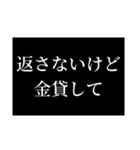 返さないけど
金貸して